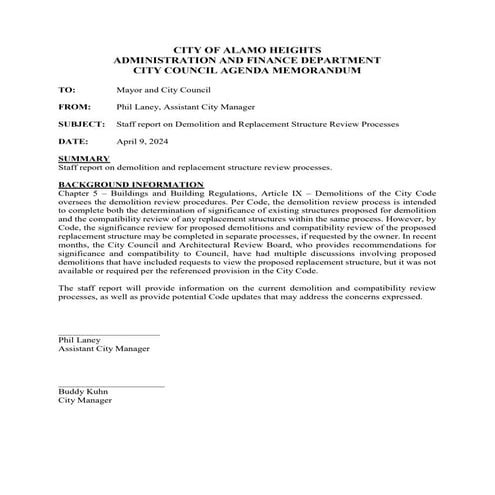 CITY OF ALAMO HEIGHTS
ADMINISTRATION AND FINANCE DEPARTMENT
CITY COUNCIL AGENDA MEMORANDUM

TO: Mayor and City Council

FROM: Phil Laney, Assistant City Manager

SUBJECT: Staff report on Demolition and Replacement Structure Review Processes

DATE: April 9, 2024

SUMMARY
Staff report on demolition and replacement structure review processes.

BACKGROUND INFORMATION
Chapter 5 – Buildings and Building Regulations, Article IX – Demolitions of the City Code oversees the demolition review procedures. Per Code, the demolition review process is intended to complete both the determination of significance of existing structures proposed for demolition and the compatibility review of any replacement structures within the same process. However, by Code, the significance review for proposed demolitions and compatibility review of the proposed replacement structure may be completed in separate processes, if requested by the owner. In recent months, the City Council and Architectural Review Board, who provides recommendations for significance and compatibility to Council, have had multiple discussions involving proposed demolitions that have included requests to view the proposed replacement structure, but it was not available or required per the referenced provision in the City Code.

The staff report will provide information on the current demolition and compatibility review processes, as well as provide potential Code updates that may address the concerns expressed.

Phil Laney
Assistant City Manager

Buddy Kuhn
City Manager